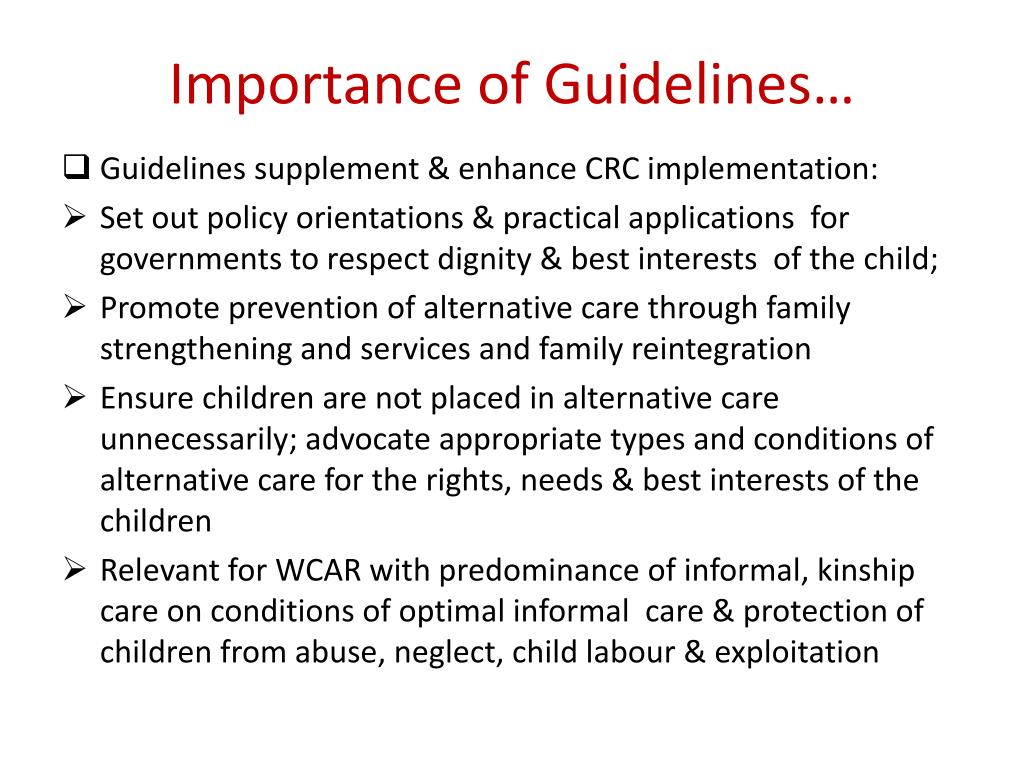 Importance of Guidelines…

❑ Guidelines supplement & enhance CRC implementation:

➢ Set out policy orientations & practical applications for governments to respect dignity & best interests of the child;

➢ Promote prevention of alternative care through family strengthening and services and family reintegration

➢ Ensure children are not placed in alternative care unnecessarily; advocate appropriate types and conditions of alternative care for the rights, needs & best interests of the children

➢ Relevant for WCAR with predominance of informal, kinship care on conditions of optimal informal care & protection of children from abuse, neglect, child labour & exploitation